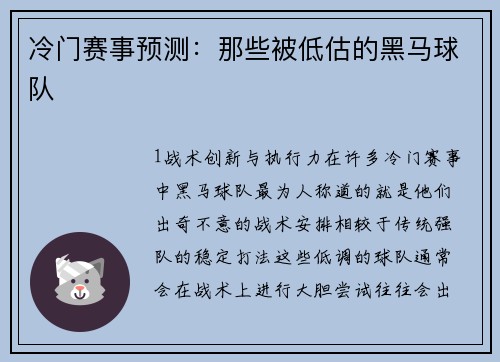 冷门赛事预测：那些被低估的黑马球队

1战术创新与执行力在许多冷门赛事中黑马球队最为人称道的就是他们出奇不意的战术安排相较于传统强队的稳定打法这些低调的球队通常会在战术上进行大胆尝试往往会出